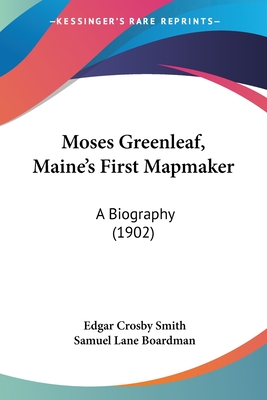 —KESSINGER'S RARE REPRINTS—

Moses Greenleaf, Maine's First Mapmaker

A Biography (1902)

Edgar Crosby Smith
Samuel Lane Boardman